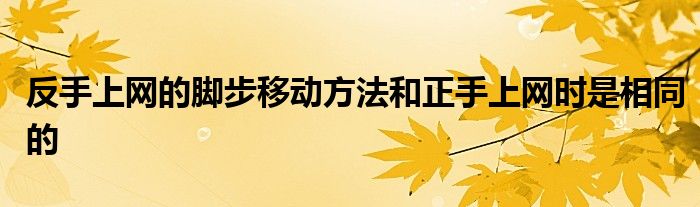 反手上网的脚步移动方法和正手上网时是相同的